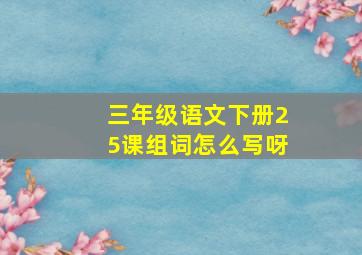 三年级语文下册25课组词怎么写呀